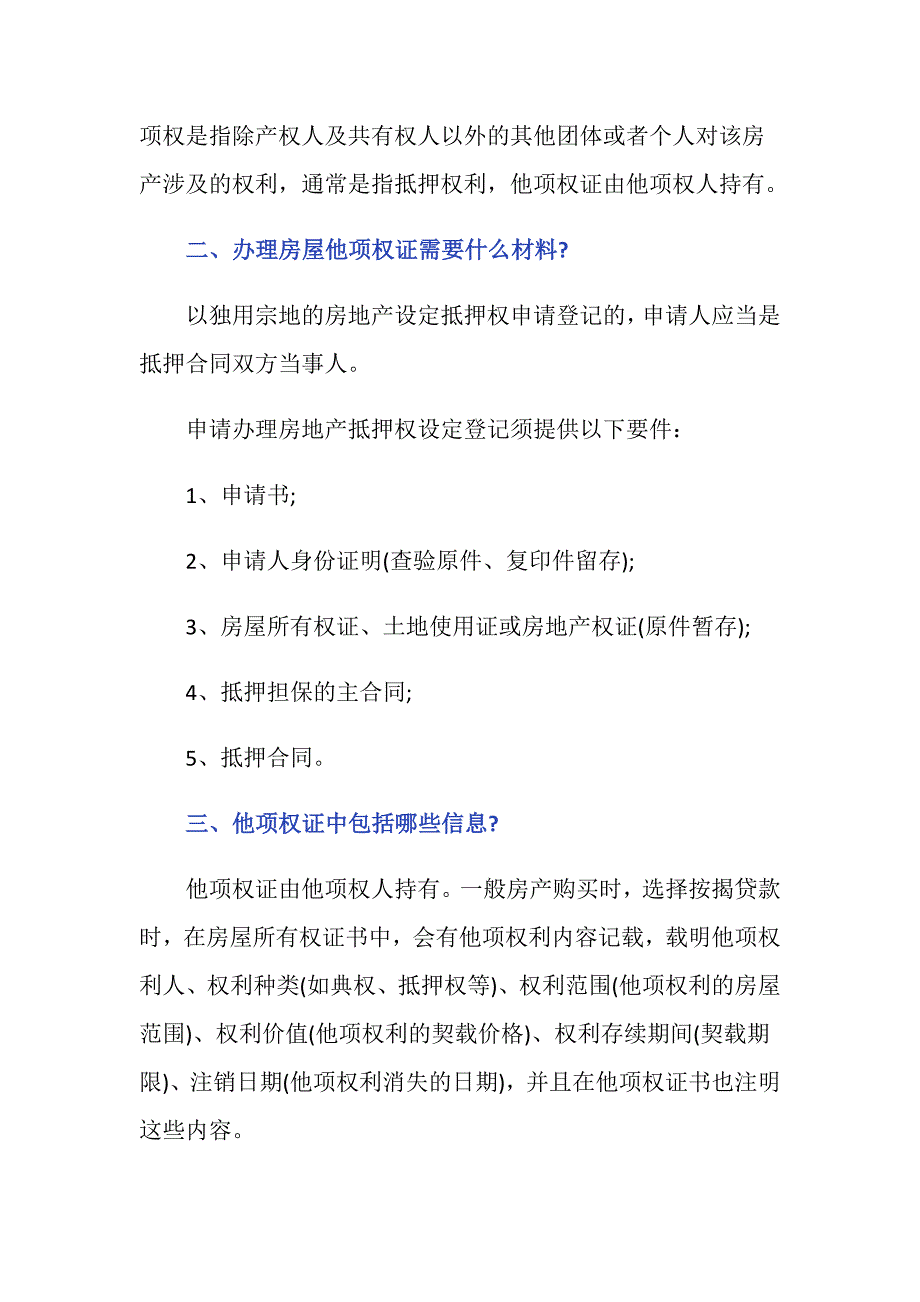 项权是指除产权人及共有权人以外的其他团体或者个人对该房产涉及的权利，通常是指抵押权利，他项权证由他项权人持有。

二、办理房屋他项权证需要什么材料?

以独用宗地的房地产设定抵押权申请登记的，申请人应当是抵押合同双方当事人。

申请办理房地产抵押权设定登记须提供以下要件：

1、申请书;

2、申请人身份证明(查验原件、复印件留存);

3、房屋所有权证、土地使用证或房地产权证(原件暂存);

4、抵押担保的主合同;

5、抵押合同。

三、他项权证中包括哪些信息?

他项权证由他项权人持有。一般房产购买时，选择按揭贷款时，在房屋所有权证书中，会有他项权利内容记载，载明他项权利人、权利种类(如典权、抵押权等)、权利范围(他项权利的房屋范围)、权利价值(他项权利的契载价格)、权利存续期间(契载期限)、注销日期(他项权利消失的日期)，并且在他项权证书也注明这些内容。